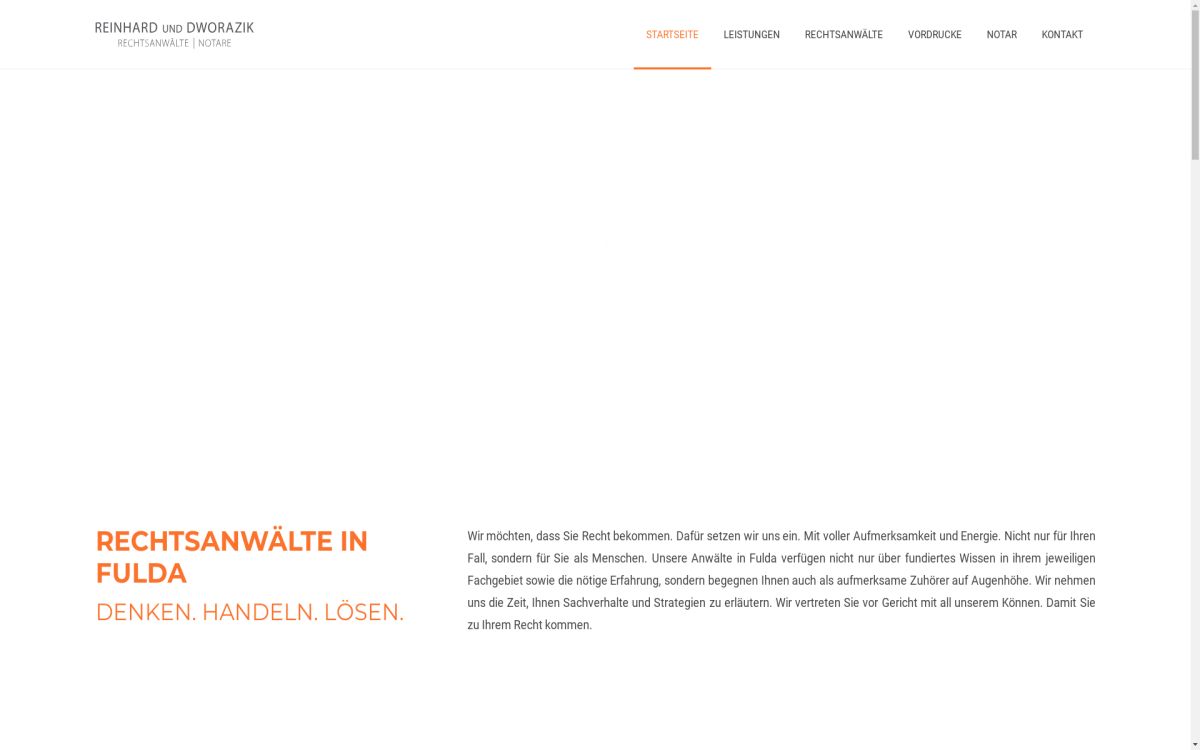 REINHARD UND DWORAZIK
RECHTSANWÄLTE | NOTARE

STARTSEITE LEISTUNGEN RECHTSANWÄLTE VORDRUCKE NOTAR KONTAKT

RECHTSANWÄLTE IN FULDA
DENKEN. HANDELN. LÖSEN.

Wir möchten, dass Sie Recht bekommen. Dafür setzen wir uns ein. Mit voller Aufmerksamkeit und Energie. Nicht nur für Ihren Fall, sondern für Sie als Menschen. Unsere Anwälte in Fulda verfügen nicht nur über fundiertes Wissen in ihrem jeweiligen Fachgebiet sowie die nötige Erfahrung, sondern begegnen Ihnen auch als aufmerksame Zuhörer auf Augenhöhe. Wir nehmen uns die Zeit, Ihnen Sachverhalte und Strategien zu erläutern. Wir vertreten Sie vor Gericht mit all unserem Können. Damit Sie zu Ihrem Recht kommen.